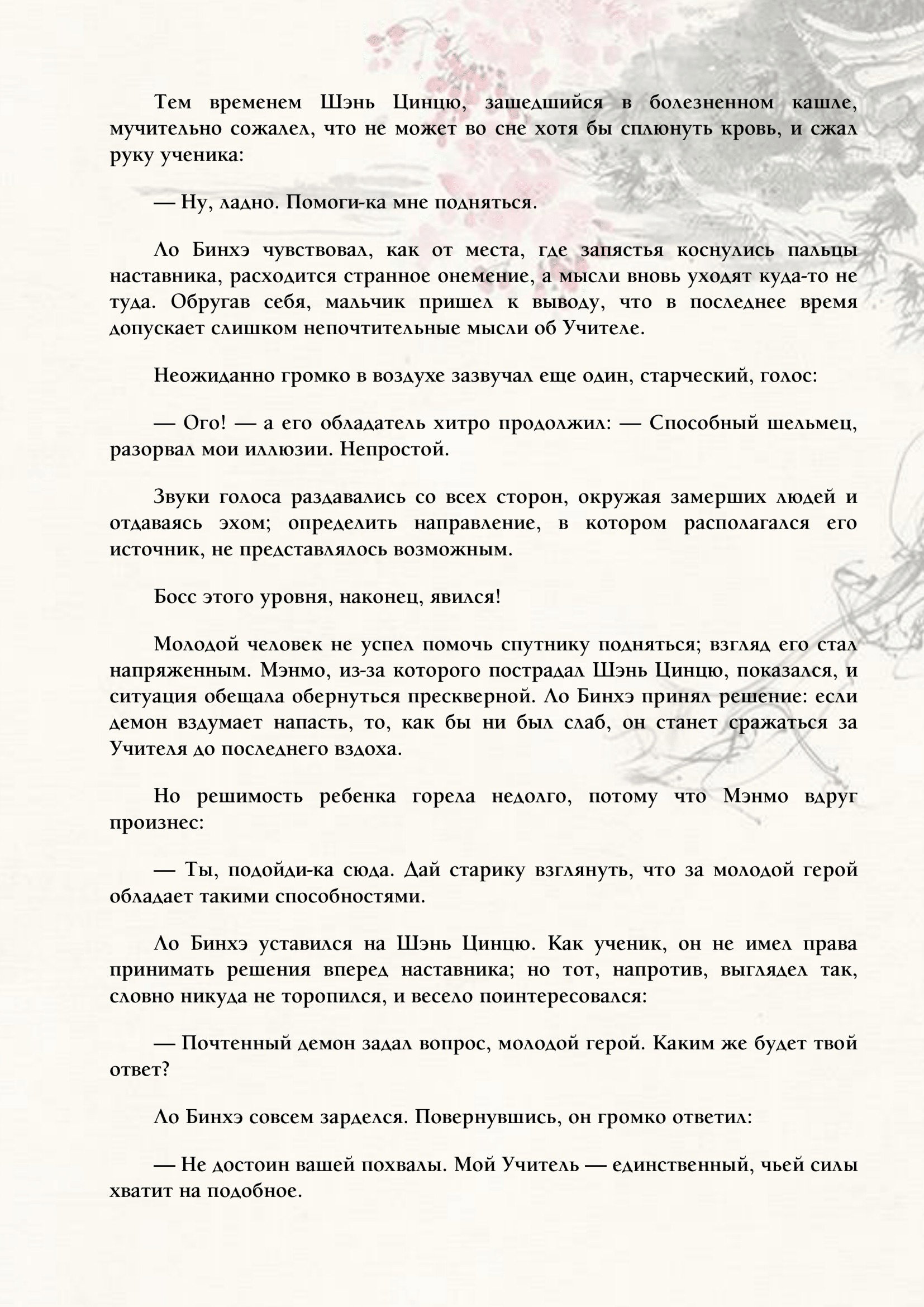 Тем временем Шэнь Цинцю, зашедшийся в болезненном кашле, мучительно сожалел, что не может во сне хотя бы сплюнуть кровь, и сжал руку ученика:

— Ну, ладно. Помоги-ка мне подняться.

Ло Бинхэ чувствовал, как от места, где запястья коснулись пальцы наставника, расходится странное онемение, а мысли вновь уходят куда-то не туда. Обругав себя, мальчик пришел к выводу, что в последнее время допускает слишком непочтительные мысли об Учителе.

Неожиданно громко в воздухе зазвучал еще один, старческий, голос:

— Ого! — а его обладатель хитро продолжил: — Способный шельмец, разорвал мои иллюзии. Непростой.

Звуки голоса раздавались со всех сторон, окружая замерших людей и отдаваясь эхом; определить направление, в котором располагался его источник, не представлялось возможным.

Босс этого уровня, наконец, явился!

Молодой человек не успел помочь спутнику подняться; взгляд его стал напряженным. Мэнмо, из-за которого пострадал Шэнь Цинцю, показался, и ситуация обещала обернуться прескверной. Ло Бинхэ принял решение: если демон вздумает напасть, то, как бы ни был слаб, он станет сражаться за Учителя до последнего вздоха.

Но решимость ребенка горела недолго, потому что Мэнмо вдруг произнес:

— Ты, подойди-ка сюда. Дай старику взглянуть, что за молодой герой обладает такими способностями.

Ло Бинхэ уставился на Шэнь Цинцю. Как ученик, он не имел права принимать решения вперед наставника; но тот, напротив, выглядел так, словно никуда не торопился, и весело поинтересовался:

— Почтенный демон задал вопрос, молодой герой. Каким же будет твой ответ?

Ло Бинхэ совсем зарделся. Повернувшись, он громко ответил:

— Не достоин вашей похвалы. Мой Учитель — единственный, чьей силы хватит на подобное.